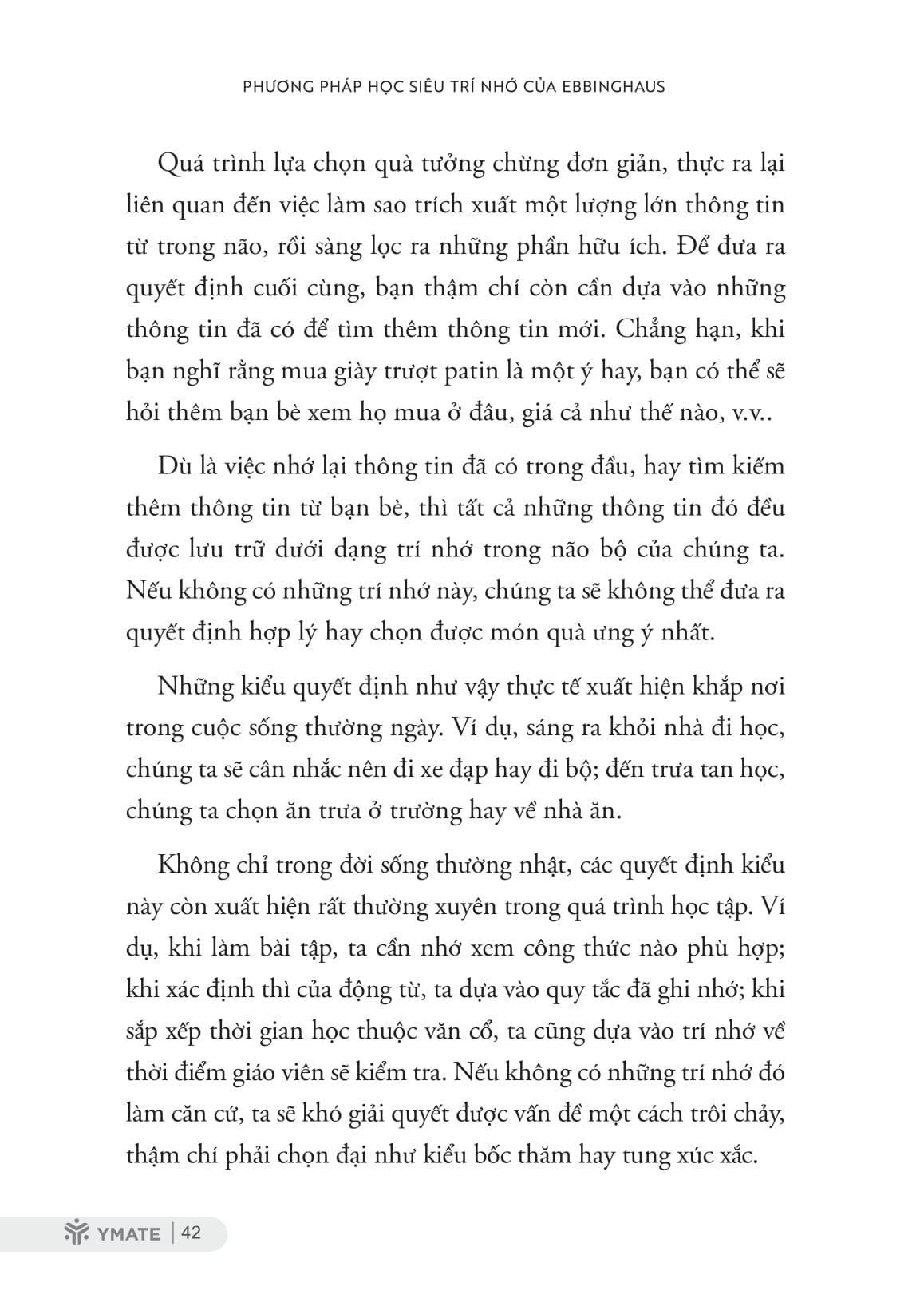 PHƯƠNG PHÁP HỌC SIÊU TRÍ NHỚ CỦA EBBINGHAUS

Quá trình lựa chọn quà tưởng chừng đơn giản, thực ra lại liên quan đến việc làm sao trích xuất một lượng lớn thông tin từ trong não, rồi sàng lọc ra những phần hữu ích. Để đưa ra quyết định cuối cùng, bạn thậm chí còn cần dựa vào những thông tin đã có để tìm thêm thông tin mới. Chẳng hạn, khi bạn nghĩ rằng mua giày trượt patin là một ý hay, bạn có thể sẽ hỏi thêm bạn bè xem họ mua ở đâu, giá cả như thế nào, v.v..

Dù là việc nhớ lại thông tin đã có trong đầu, hay tìm kiếm thêm thông tin từ bạn bè, thì tất cả những thông tin đó đều được lưu trữ dưới dạng trí nhớ trong não bộ của chúng ta. Nếu không có những trí nhớ này, chúng ta sẽ không thể đưa ra quyết định hợp lý hay chọn được món quà ưng ý nhất.

Những kiểu quyết định như vậy thực tế xuất hiện khắp nơi trong cuộc sống thường ngày. Ví dụ, sáng ra khỏi nhà đi học, chúng ta sẽ cân nhắc nên đi xe đạp hay đi bộ; đến trưa tan học, chúng ta chọn ăn trưa ở trường hay về nhà ăn.

Không chỉ trong đời sống thường nhật, các quyết định kiểu này còn xuất hiện rất thường xuyên trong quá trình học tập. Ví dụ, khi làm bài tập, ta cần nhớ xem công thức nào phù hợp; khi xác định thì của động từ, ta dựa vào quy tắc đã ghi nhớ; khi sắp xếp thời gian học thuộc văn cổ, ta cũng dựa vào trí nhớ về thời điểm giáo viên sẽ kiểm tra. Nếu không có những trí nhớ đó làm căn cứ, ta sẽ khó giải quyết được vấn đề một cách trôi chảy, thậm chí phải chọn đại như kiểu bốc thăm hay tung xúc xắc.

YMATE | 42